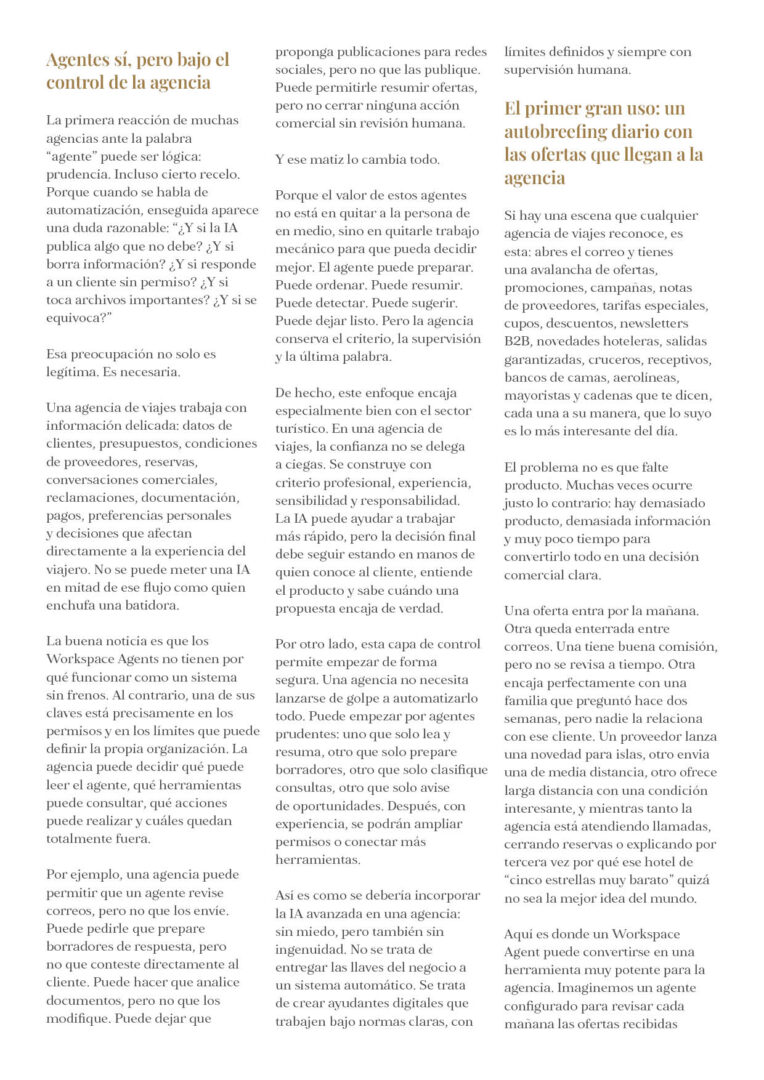 Agentes sí, pero bajo el control de la agencia

La primera reacción de muchas agencias ante la palabra "agente" puede ser lógica: prudencia. Incluso cierto recelo. Porque cuando se habla de automatización, enseguida aparece una duda razonable: "¿Y si la IA publica algo que no debe? ¿Y si borra información? ¿Y si responde a un cliente sin permiso? ¿Y si toca archivos importantes? ¿Y si se equivoca?"

Esa preocupación no solo es legítima. Es necesaria.

Una agencia de viajes trabaja con información delicada: datos de clientes, presupuestos, condiciones de proveedores, reservas, conversaciones comerciales, reclamaciones, documentación, pagos, preferencias personales y decisiones que afectan directamente a la experiencia del viajero. No se puede meter una IA en mitad de ese flujo como quien enchufa una batidora.

La buena noticia es que los Workspace Agents no tienen por qué funcionar como un sistema sin frenos. Al contrario, una de sus claves está precisamente en los permisos y en los límites que puede definir la propia organización. La agencia puede decidir qué puede leer el agente, qué herramientas puede consultar, qué acciones puede realizar y cuáles quedan totalmente fuera.

Por ejemplo, una agencia puede permitir que un agente revise correos, pero no que los envíe. Puede pedirle que prepare borradores de respuesta, pero no que conteste directamente al cliente. Puede hacer que analice documentos, pero no que los modifique. Puede dejar que proponga publicaciones para redes sociales, pero no que las publique. Puede permitirle resumir ofertas, pero no cerrar ninguna acción comercial sin revisión humana.

Y ese matiz lo cambia todo.

Porque el valor de estos agentes no está en quitar a la persona de en medio, sino en quitarle trabajo mecánico para que pueda decidir mejor. El agente puede preparar. Puede ordenar. Puede resumir. Puede detectar. Puede sugerir. Puede dejar listo. Pero la agencia conserva el criterio, la supervisión y la última palabra.

De hecho, este enfoque encaja especialmente bien con el sector turístico. En una agencia de viajes, la confianza no se delega a ciegas. Se construye con criterio profesional, experiencia, sensibilidad y responsabilidad. La IA puede ayudar a trabajar más rápido, pero la decisión final debe seguir estando en manos de quien conoce al cliente, entiende el producto y sabe cuándo una propuesta encaja de verdad.

Por otro lado, esta capa de control permite empezar de forma segura. Una agencia no necesita lanzarse de golpe a automatizarlo todo. Puede empezar por agentes prudentes: uno que solo lea y resuma, otro que solo prepare borradores, otro que solo clasifique consultas, otro que solo avise de oportunidades. Después, con experiencia, se podrán ampliar permisos o conectar más herramientas.

Así es como se debería incorporar la IA avanzada en una agencia: sin miedo, pero también sin ingenuidad. No se trata de entregar las llaves del negocio a un sistema automático. Se trata de crear ayudantes digitales que trabajen bajo normas claras, con límites definidos y siempre con supervisión humana.

El primer gran uso: un autobreefing diario con las ofertas que llegan a la agencia

Si hay una escena que cualquier agencia de viajes reconoce, es esta: abres el correo y tienes una avalancha de ofertas, promociones, campañas, notas de proveedores, tarifas especiales, cupos, descuentos, newsletters B2B, novedades hoteleras, salidas garantizadas, cruceros, receptivos, bancos de camas, aerolíneas, mayoristas y cadenas que te dicen, cada una a su manera, que lo suyo es lo más interesante del día.

El problema no es que falte producto. Muchas veces ocurre justo lo contrario: hay demasiado producto, demasiada información y muy poco tiempo para convertirlo todo en una decisión comercial clara.

Una oferta entra por la mañana. Otra queda enterrada entre correos. Una tiene buena comisión, pero no se revisa a tiempo. Otra encaja perfectamente con una familia que preguntó hace dos semanas, pero nadie la relaciona con ese cliente. Un proveedor lanza una novedad para islas, otro envía una de media distancia, otro ofrece larga distancia con una condición interesante, y mientras tanto la agencia está atendiendo llamadas, cerrando reservas o explicando por tercera vez por qué ese hotel de "cinco estrellas muy barato" quizá no sea la mejor idea del mundo.

Aquí es donde un Workspace Agent puede convertirse en una herramienta muy potente para la agencia. Imaginemos un agente configurado para revisar cada mañana las ofertas recibidas